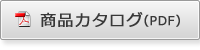 商品カタログ(PDF)